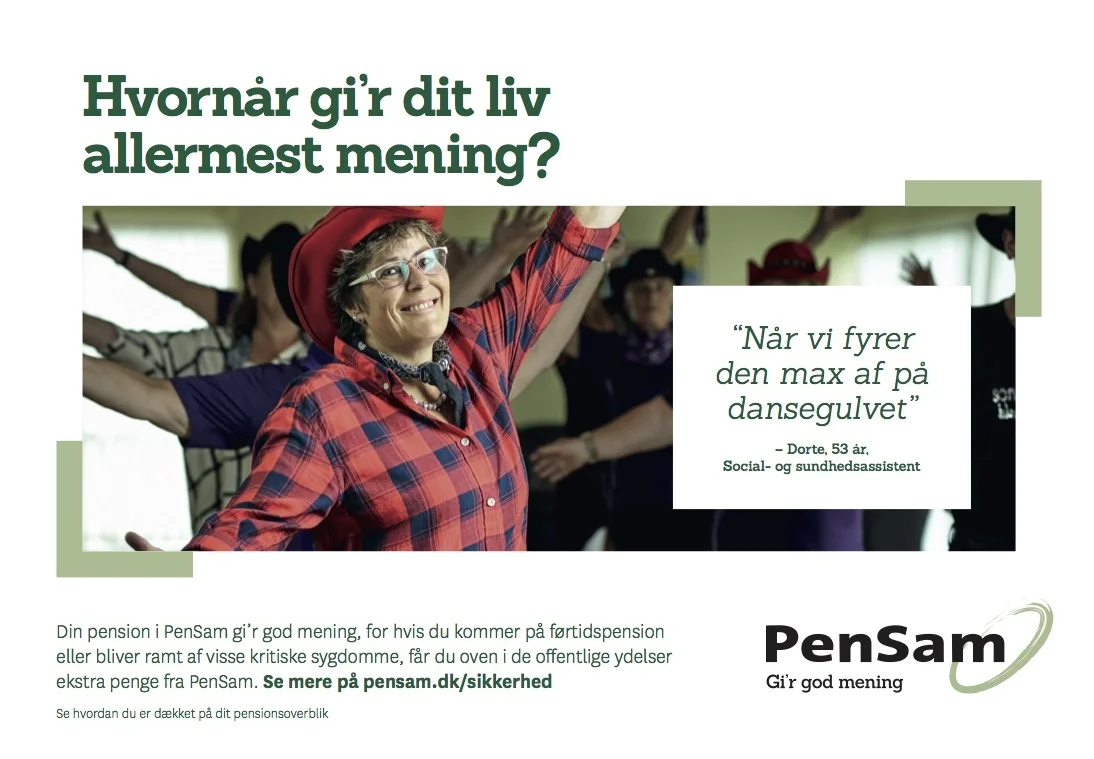 Hvornår gi'r dit liv allermest mening?

"Når vi fyrer den max af på dansegulvet"

– Dorte, 53 år, Social- og sundhedsassistent

Din pension i PenSam gi'r god mening, for hvis du kommer på førtidspension eller bliver ramt af visse kritiske sygdomme, får du oven i de offentlige ydelser ekstra penge fra PenSam. Se mere på pensam.dk/sikkerhed

Se hvordan du er dækket på dit pensionsoverblik

PenSam
Gi'r god mening